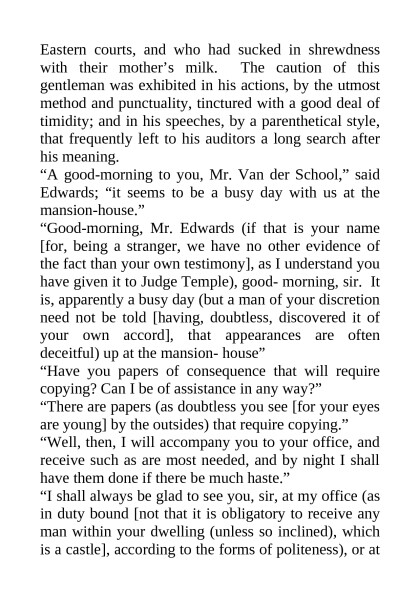 Eastern courts, and who had sucked in shrewdness with their mother’s milk. The caution of this gentleman was exhibited in his actions, by the utmost method and punctuality, tinctured with a good deal of timidity; and in his speeches, by a parenthetical style, that frequently left to his auditors a long search after his meaning.

“A good-morning to you, Mr. Van der School,” said Edwards; “it seems to be a busy day with us at the mansion-house.”

“Good-morning, Mr. Edwards (if that is your name [for, being a stranger, we have no other evidence of the fact than your own testimony], as I understand you have given it to Judge Temple), good- morning, sir. It is, apparently a busy day (but a man of your discretion need not be told [having, doubtless, discovered it of your own accord], that appearances are often deceitful) up at the mansion- house”

“Have you papers of consequence that will require copying? Can I be of assistance in any way?”

“There are papers (as doubtless you see [for your eyes are young] by the outsides) that require copying.”

“Well, then, I will accompany you to your office, and receive such as are most needed, and by night I shall have them done if there be much haste.”

“I shall always be glad to see you, sir, at my office (as in duty bound [not that it is obligatory to receive any man within your dwelling (unless so inclined), which is a castle], according to the forms of politeness), or at